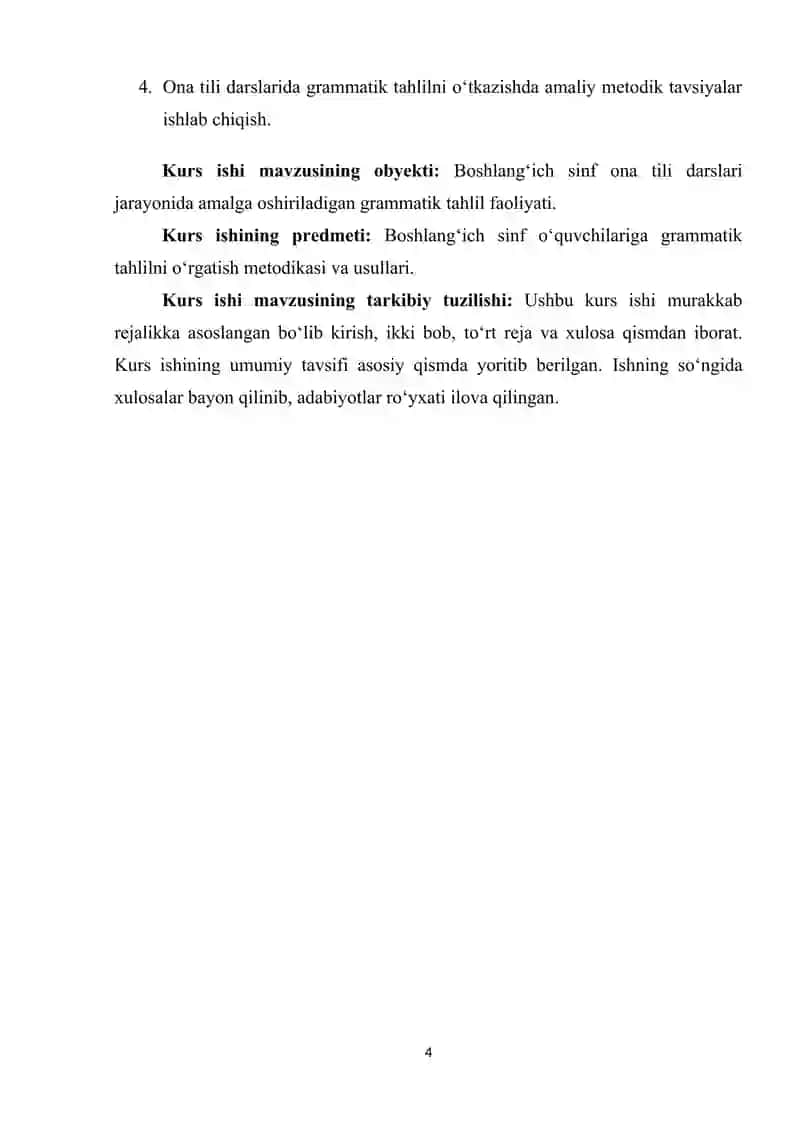 4. Ona tili darslarida grammatik tahlilni o‘tkazishda amaliy metodik tavsiyalar ishlab chiqish.

Kurs ishi mavzusining obyekti: Boshlang‘ich sinf ona tili darslari jarayonida amalga oshiriladigan grammatik tahlil faoliyati.

Kurs ishining predmeti: Boshlang‘ich sinf o‘quvchilariga grammatik tahlilni o‘rgatish metodikasi va usullari.

Kurs ishi mavzusining tarkibiy tuzilishi: Ushbu kurs ishi murakkab rejalikka asoslangan bo‘lib kirish, ikki bob, to‘rt reja va xulosa qismdan iborat. Kurs ishining umumiy tavsifi asosiy qismda yoritib berilgan. Ishning so‘ngida xulosalar bayon qilinib, adabiyotlar ro‘yxati ilova qilingan.

4